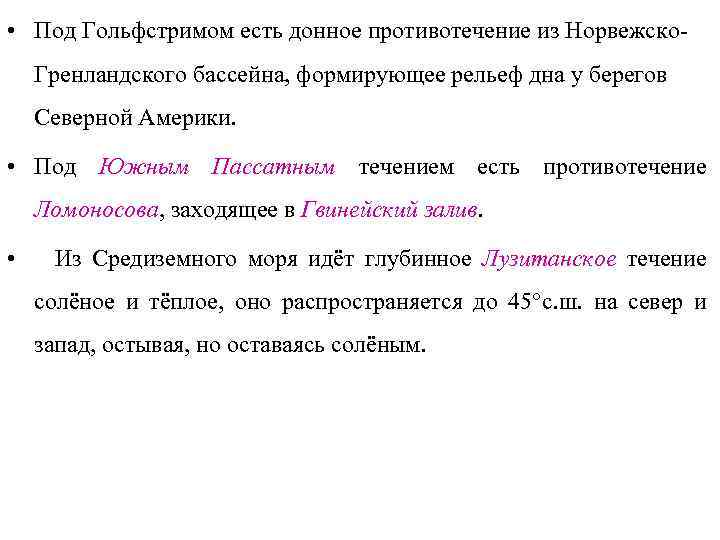 • Под Гольфстримом есть донное противотечение из Норвежско-Гренландского бассейна, формирующее рельеф дна у берегов Северной Америки.

• Под Южным Пассатным течением есть противотечение Ломоносова, заходящее в Гвинейский залив.

• Из Средиземного моря идёт глубинное Лузитанское течение солёное и тёплое, оно распространяется до 45°с.ш. на север и запад, остывая, но оставаясь солёным.